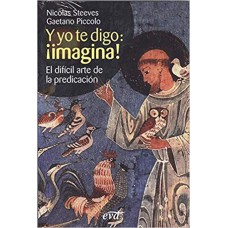 Nicolas Steeves
Gaetano Piccolo

Y yo te digo:
¡imagina!

El difícil arte de
la predicación

evd